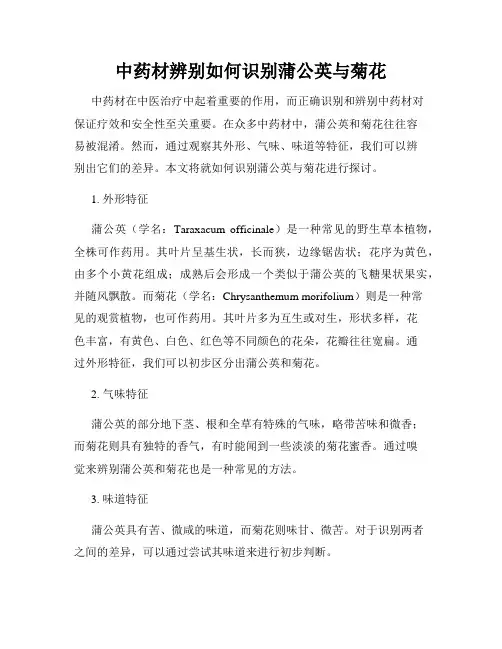 中药材辨别如何识别蒲公英与菊花

中药材在中医治疗中起着重要的作用，而正确识别和辨别中药材对保证疗效和安全性至关重要。在众多中药材中，蒲公英和菊花往往容易被混淆。然而，通过观察其外形、气味、味道等特征，我们可以辨别出它们的差异。本文将就如何识别蒲公英与菊花进行探讨。

1. 外形特征

蒲公英（学名：Taraxacum officinale）是一种常见的野生草本植物，全株可作药用。其叶片呈基生状，长而狭，边缘锯齿状；花序为黄色，由多个小黄花组成；成熟后会形成一个类似于蒲公英的飞糖果状果实，并随风飘散。而菊花（学名：Chrysanthemum morifolium）则是一种常见的观赏植物，也可作药用。其叶片多为互生或对生，形状多样，花色丰富，有黄色、白色、红色等不同颜色的花朵，花瓣往往宽扁。通过外形特征，我们可以初步区分出蒲公英和菊花。

2. 气味特征

蒲公英的部分地下茎、根和全草有特殊的气味，略带苦味和微香；而菊花则具有独特的香气，有时能闻到一些淡淡的菊花蜜香。通过嗅觉来辨别蒲公英和菊花也是一种常见的方法。

3. 味道特征

蒲公英具有苦、微咸的味道，而菊花则味甘、微苦。对于识别两者之间的差异，可以通过尝试其味道来进行初步判断。